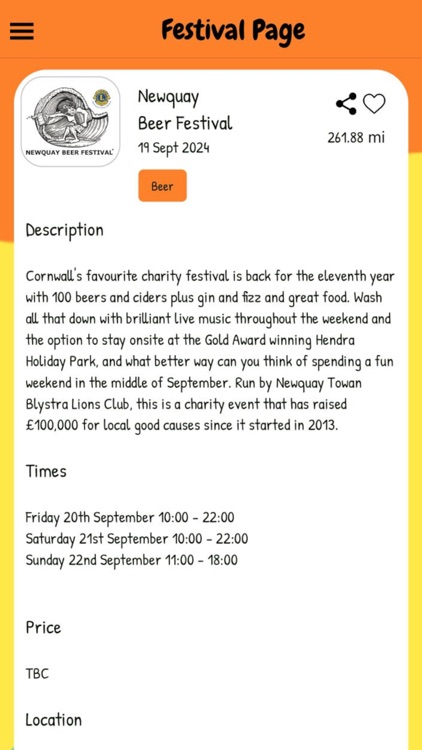 Festival Page

NEWQUAY BEER FESTIVAL

Newquay
Beer Festival
19 Sept 2024

261.88 mi

Beer

Description

Cornwall's favourite charity festival is back for the eleventh year with 100 beers and ciders plus gin and fizz and great food. Wash all that down with brilliant live music throughout the weekend and the option to stay onsite at the Gold Award winning Hendra Holiday Park, and what better way can you think of spending a fun weekend in the middle of September. Run by Newquay Towan Blystra Lions Club, this is a charity event that has raised £100,000 for local good causes since it started in 2013.

Times

Friday 20th September 10:00 - 22:00
Saturday 21st September 10:00 - 22:00
Sunday 22nd September 11:00 - 18:00

Price

TBC

Location